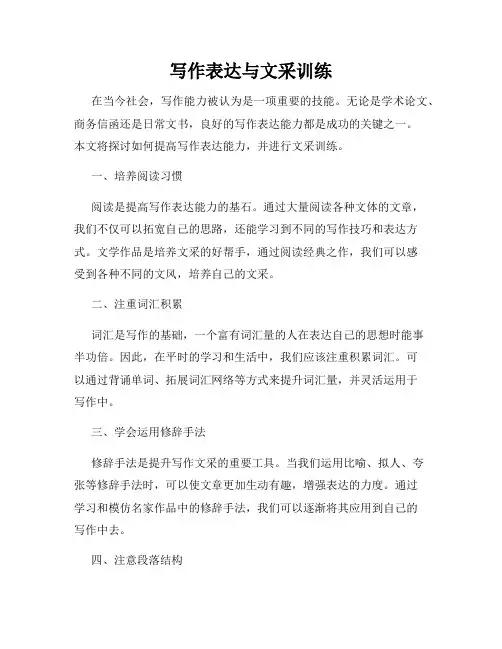 写作表达与文采训练

在当今社会，写作能力被认为是一项重要的技能。无论是学术论文、商务信函还是日常文书，良好的写作表达能力都是成功的关键之一。本文将探讨如何提高写作表达能力，并进行文采训练。

一、培养阅读习惯

阅读是提高写作表达能力的基石。通过大量阅读各种文体的文章，我们不仅可以拓宽自己的思路，还能学习到不同的写作技巧和表达方式。文学作品是培养文采的好帮手，通过阅读经典之作，我们可以感受到各种不同的文风，培养自己的文采。

二、注重词汇积累

词汇是写作的基础，一个富有词汇量的人在表达自己的思想时能事半功倍。因此，在平时的学习和生活中，我们应该注重积累词汇。可以通过背诵单词、拓展词汇网络等方式来提升词汇量，并灵活运用于写作中。

三、学会运用修辞手法

修辞手法是提升写作文采的重要工具。当我们运用比喻、拟人、夸张等修辞手法时，可以使文章更加生动有趣，增强表达的力度。通过学习和模仿名家作品中的修辞手法，我们可以逐渐将其应用到自己的写作中去。

四、注意段落结构